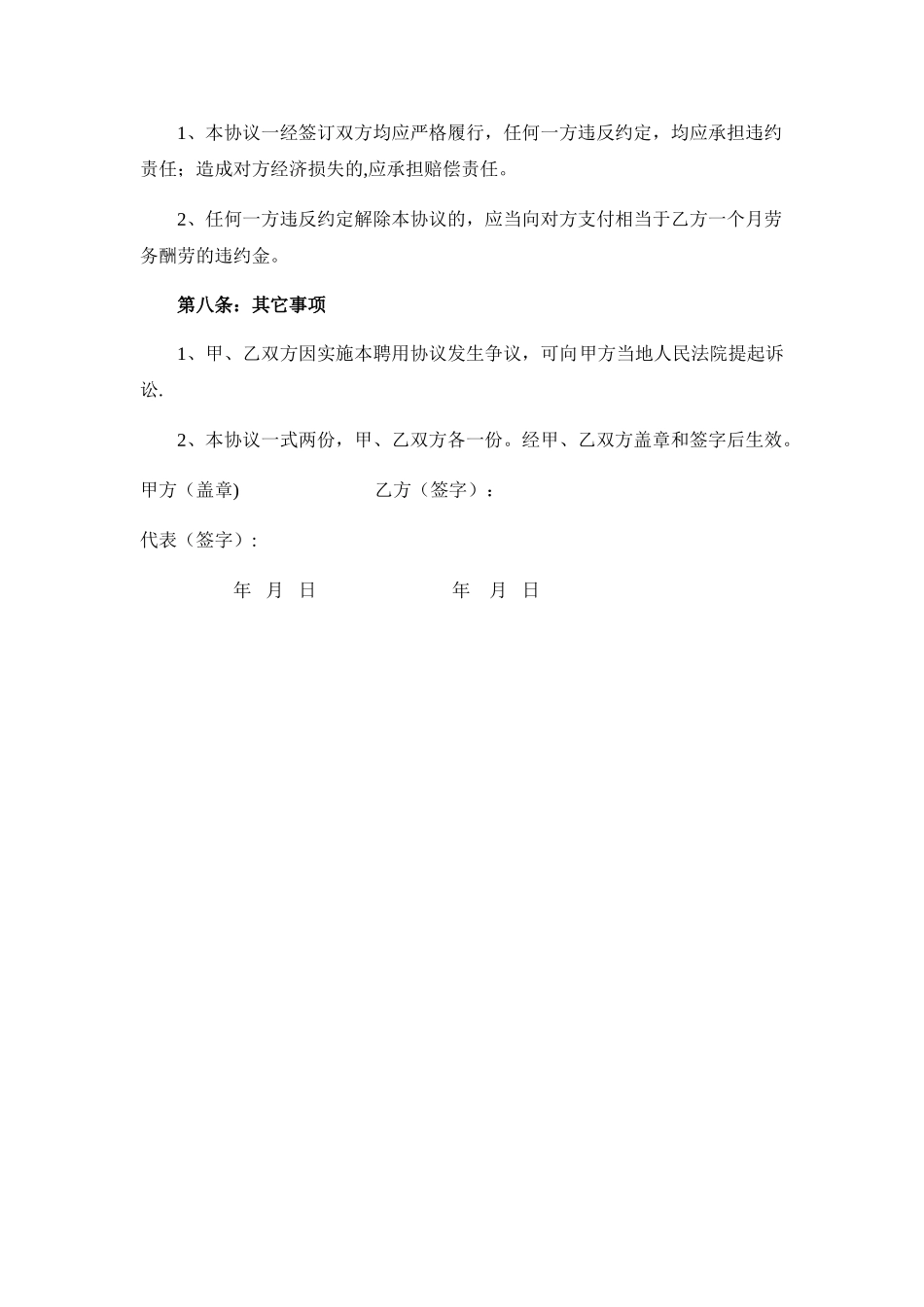 1、本协议一经签订双方均应严格履行，任何一方违反约定，均应承担违约责任；造成对方经济损失的,应承担赔偿责任。

2、任何一方违反约定解除本协议的，应当向对方支付相当于乙方一个月劳务酬劳的违约金。

第八条：其它事项

1、甲、乙双方因实施本聘用协议发生争议，可向甲方当地人民法院提起诉讼.

2、本协议一式两份，甲、乙双方各一份。经甲、乙双方盖章和签字后生效。

甲方（盖章)　　　　　　乙方（签字）：

代表（签字）:

年　月　日　　　　　　年　月　日